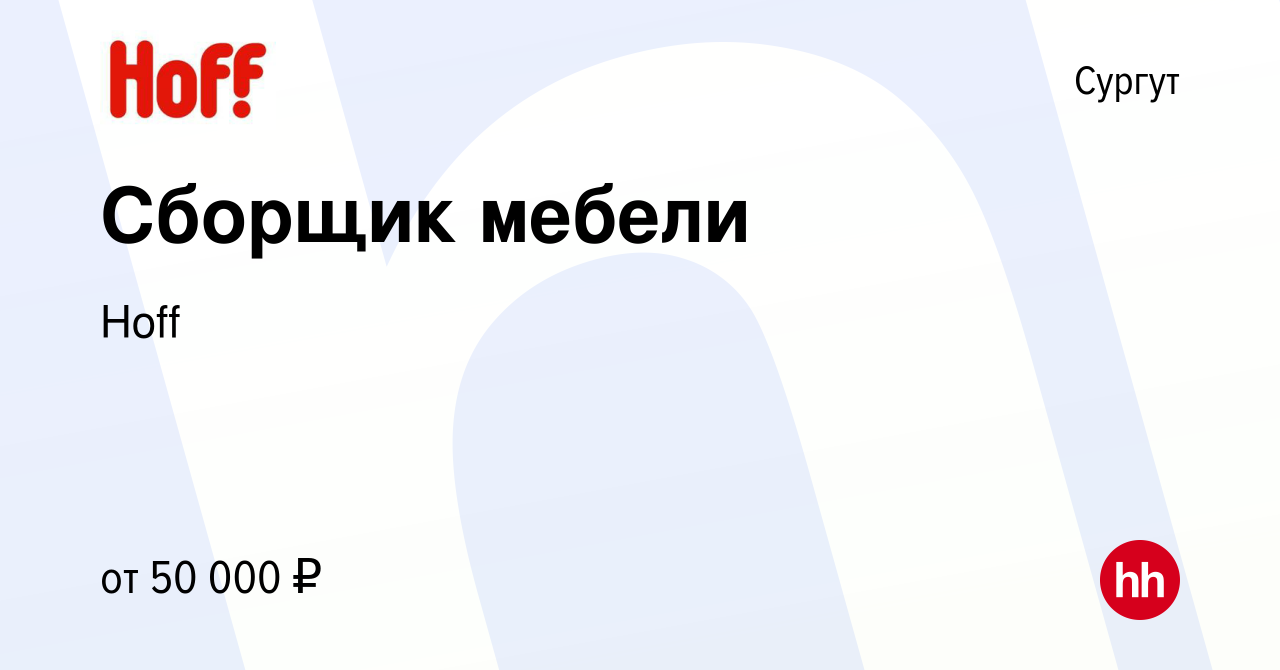 Hoff!

Сургут

Сборщик мебели

Hoff

от 50 000 ₽

hh